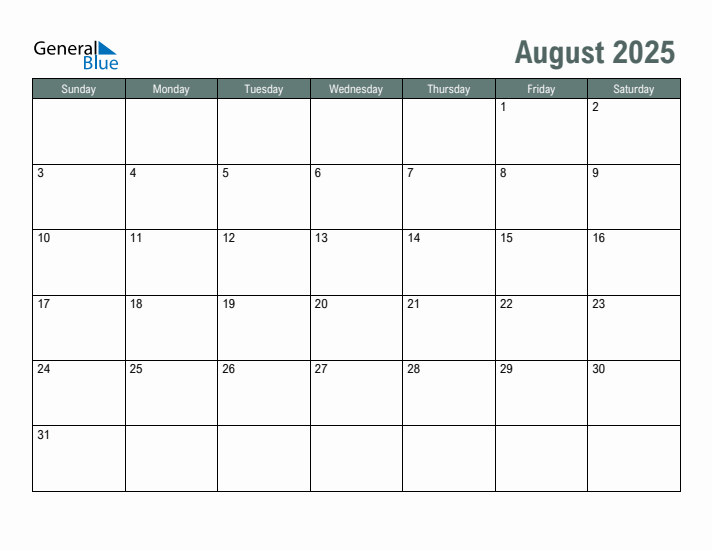 General
Blue

August 2025

| Sunday | Monday | Tuesday | Wednesday | Thursday | Friday | Saturday |
|---|---|---|---|---|---|---|
| | | | | | 1 | 2 |
| 3 | 4 | 5 | 6 | 7 | 8 | 9 |
| 10 | 11 | 12 | 13 | 14 | 15 | 16 |
| 17 | 18 | 19 | 20 | 21 | 22 | 23 |
| 24 | 25 | 26 | 27 | 28 | 29 | 30 |
| 31 | | | | | | |